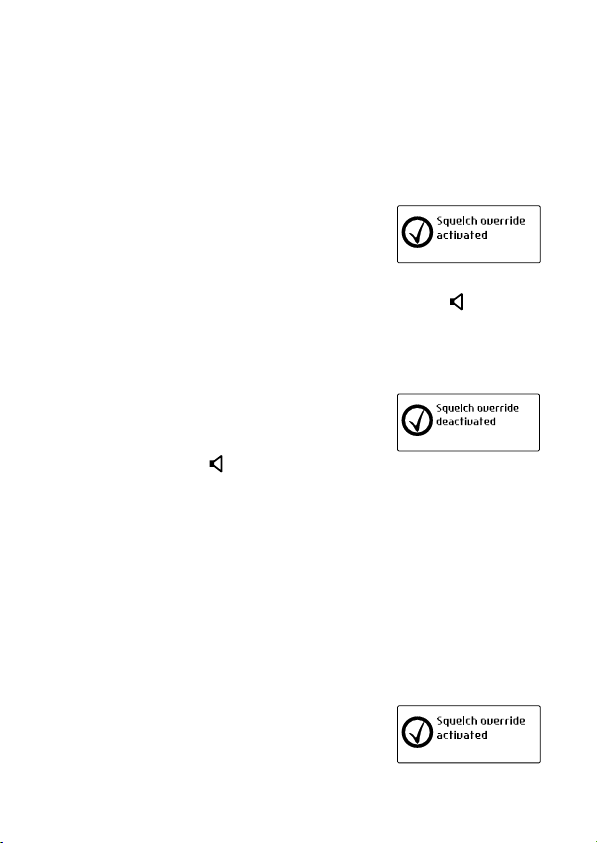 Squelch override activated

Squelch override deactivated

Squelch override activated